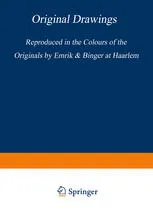 Original Drawings

Reproduced in the Colours of the Originals by Emrik & Binger at Haarlem

Springer